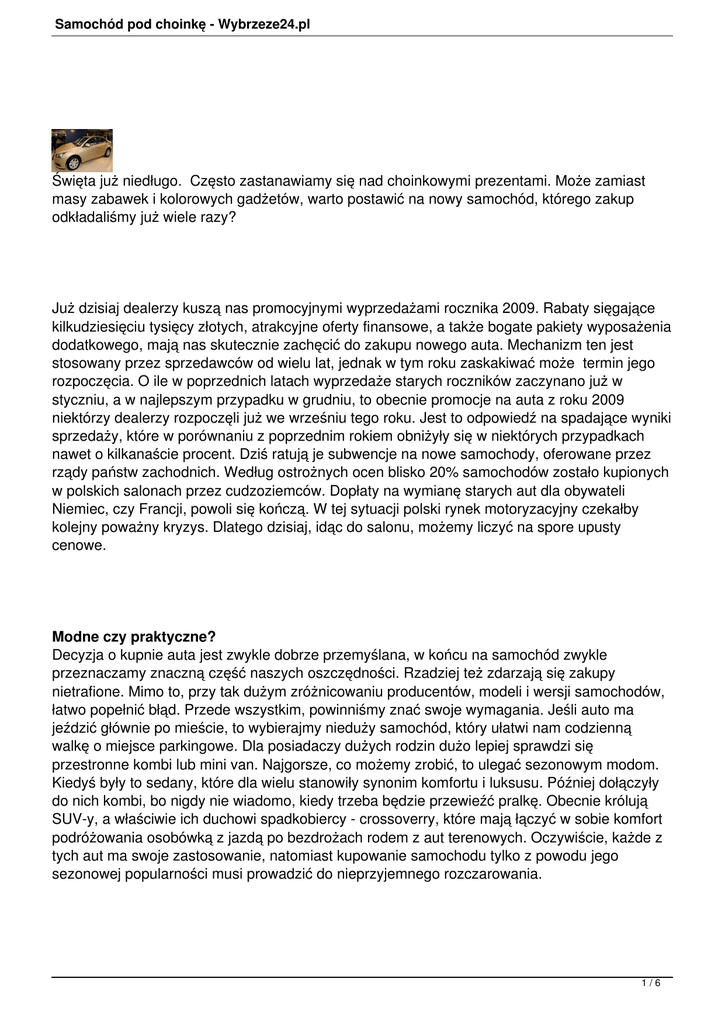 Samochód pod choinkę - Wybrzeze24.pl

Święta już niedługo. Często zastanawiamy się nad choinkowymi prezentami. Może zamiast masy zabawek i kolorowych gadżetów, warto postawić na nowy samochód, którego zakup odkładaliśmy już wiele razy?

Już dzisiaj dealerzy kuszą nas promocyjnymi wyprzedażami rocznika 2009. Rabaty sięgające kilkudziesięciu tysięcy złotych, atrakcyjne oferty finansowe, a także bogate pakiety wyposażenia dodatkowego, mają nas skutecznie zachęcić do zakupu nowego auta. Mechanizm ten jest stosowany przez sprzedawców od wielu lat, jednak w tym roku zaskakiwać może termin jego rozpoczęcia. O ile w poprzednich latach wyprzedaże starych roczników zaczynano już w styczniu, a w najlepszym przypadku w grudniu, to obecnie promocje na auta z roku 2009 niektórzy dealerzy rozpoczęli już we wrześniu tego roku. Jest to odpowiedź na spadające wyniki sprzedaży, które w porównaniu z poprzednim rokiem obniżyły się w niektórych przypadkach nawet o kilkanaście procent. Dziś ratują je subwencje na nowe samochody, oferowane przez rządy państw zachodnich. Według ostrożnych ocen blisko 20% samochodów zostało kupionych w polskich salonach przez cudzoziemców. Dopłaty na wymianę starych aut dla obywateli Niemiec, czy Francji, powoli się kończą. W tej sytuacji polski rynek motoryzacyjny czekałby kolejny poważny kryzys. Dlatego dzisiaj, idąc do salonu, możemy liczyć na spore upusty cenowe.

Modne czy praktyczne?
Decyzja o kupnie auta jest zwykle dobrze przemyślana, w końcu na samochód zwykle przeznaczamy znaczną część naszych oszczędności. Rzadziej też zdarzają się zakupy nietrafione. Mimo to, przy tak dużym zróżnicowaniu producentów, modeli i wersji samochodów, łatwo popełnić błąd. Przede wszystkim, powinniśmy znać swoje wymagania. Jeśli auto ma jeździć głównie po mieście, to wybierajmy nieduży samochód, który ułatwi nam codzienną walkę o miejsce parkingowe. Dla posiadaczy dużych rodzin dużo lepiej sprawdzi się przestronne kombi lub mini van. Najgorsze, co możemy zrobić, to ulegać sezonowym modom. Kiedyś były to sedany, które dla wielu stanowiły synonim komfortu i luksusu. Później dołączyły do nich kombi, bo nigdy nie wiadomo, kiedy trzeba będzie przewieźć pralkę. Obecnie królują SUV-y, a właściwie ich duchowi spadkobiercy - crossoverry, które mają łączyć w sobie komfort podróżowania osobówką z jazdą po bezdrożach rodem z aut terenowych. Oczywiście, każde z tych aut ma swoje zastosowanie, natomiast kupowanie samochodu tylko z powodu jego sezonowej popularności musi prowadzić do nieprzyjemnego rozczarowania.

1 / 6